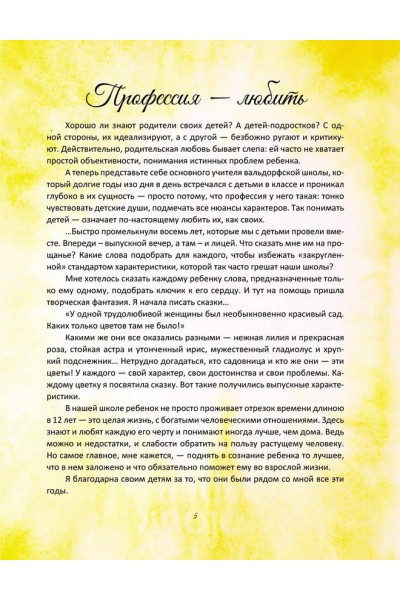 Профессия — любить

Хорошо ли знают родители своих детей? А детей-подростков? С одной стороны, их идеализируют, а с другой — безбожно ругают и критикуют. Действительно, родительская любовь бывает слепа: ей часто не хватает простой объективности, понимания истинных проблем ребенка.

А теперь представьте себе основного учителя вальдорфской школы, который долгие годы изо дня в день встречался с детьми в классе и проникал глубоко в их сущность — просто потому, что профессия у него такая: тонко чувствовать детские души, подмечать все нюансы характеров. Так понимать детей — означает по-настоящему любить их, как своих.

...Быстро промелькнули восемь лет, которые мы с детьми провели вместе. Впереди – выпускной вечер, а там – и лицей. Что сказать мне им на прощанье? Какие слова подобрать для каждого, чтобы избежать «закругленной» стандартом характеристики, которой так часто грешат наши школы?

Мне хотелось сказать каждому ребенку слова, предназначенные только ему одному, подобрать ключик к его сердцу. И тут на помощь пришла творческая фантазия. Я начала писать сказки...

«У одной трудолюбивой женщины был необыкновенно красивый сад. Каких только цветов там не было!»

Какими же они все оказались разными — нежная лилия и прекрасная роза, стойкая астра и утонченный ирис, мужественный гладиолус и хрупкий подснежник... Нетрудно догадаться, кто садовница и кто же они — эти цветы! У каждого — свой характер, свои достоинства и свои проблемы. Каждому цветку я посвятила сказку. Вот такие получились выпускные характеристики.

В нашей школе ребенок не просто проживает отрезок времени длиною в 12 лет — это целая жизнь, с богатыми человеческими отношениями. Здесь знают и любят каждую его черту и понимают иногда лучше, чем дома. Ведь можно и недостатки, и слабости обратить на пользу растущему человеку. Но самое главное, мне кажется, — поднять в сознание ребенка то лучшее, что в нем заложено и что обязательно поможет ему во взрослой жизни.

Я благодарна своим детям за то, что они были рядом со мной все эти годы.

5